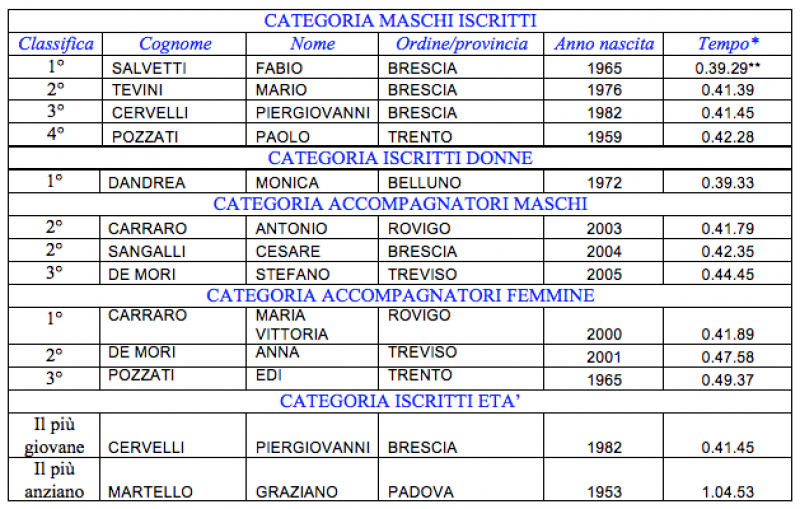 | CATEGORIA MASCHI ISCRITTI | | | | | |
|---|---|---|---|---|---|
| Classifica | Cognome | Nome | Ordine/provincia | Anno nascita | Tempo* |
| 1° | SALVETTI | FABIO | BRESCIA | 1965 | 0.39.29** |
| 2° | TEVINI | MARIO | BRESCIA | 1976 | 0.41.39 |
| 3° | CERVELLI | PIERGIOVANNI | BRESCIA | 1982 | 0.41.45 |
| 4° | POZZATI | PAOLO | TRENTO | 1959 | 0.42.28 |
| CATEGORIA ISCRITTI DONNE | | | | | |
| 1° | DANDREA | MONICA | BELLUNO | 1972 | 0.39.33 |
| CATEGORIA ACCOMPAGNATORI MASCHI | | | | | |
| 2° | CARRARO | ANTONIO | ROVIGO | 2003 | 0.41.79 |
| 2° | SANGALLI | CESARE | BRESCIA | 2004 | 0.42.35 |
| 3° | DE MORI | STEFANO | TREVISO | 2005 | 0.44.45 |
| CATEGORIA ACCOMPAGNATORI FEMMINE | | | | | |
| 1° | CARRARO | MARIA VITTORIA | ROVIGO | 2000 | 0.41.89 |
| 2° | DE MORI | ANNA | TREVISO | 2001 | 0.47.58 |
| 3° | POZZATI | EDI | TRENTO | 1965 | 0.49.37 |
| CATEGORIA ISCRITTI ETA' | | | | | |
| Il più giovane | CERVELLI | PIERGIOVANNI | BRESCIA | 1982 | 0.41.45 |
| Il più anziano | MARTELLO | GRAZIANO | PADOVA | 1953 | 1.04.53 |